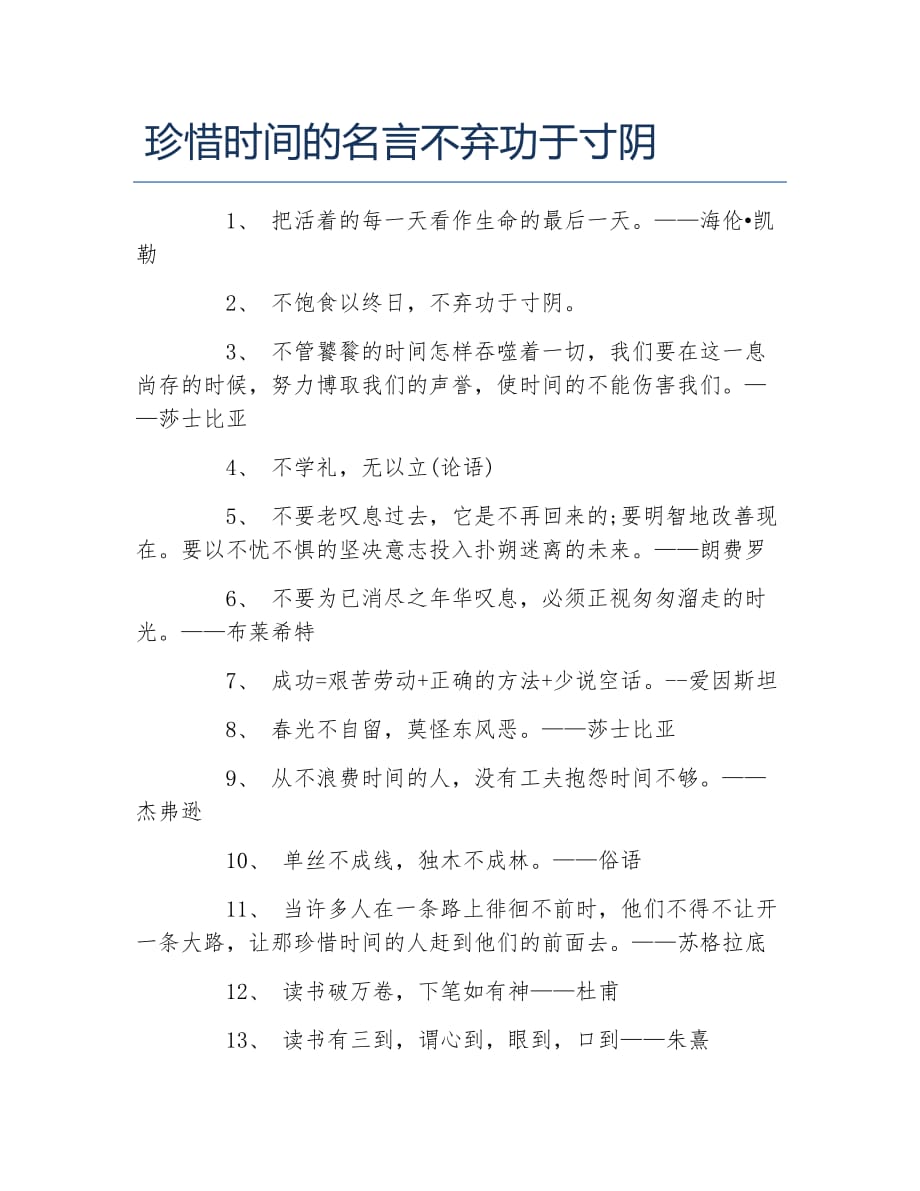 珍惜时间的名言不弃功于寸阴

1、 把活着的每一天看作生命的最后一天。——海伦•凯勒

2、 不饱食以终日，不弃功于寸阴。

3、 不管饕餮的时间怎样吞噬着一切，我们要在这一息尚存的时候，努力博取我们的声誉，使时间的不能伤害我们。——莎士比亚

4、 不学礼，无以立(论语)

5、 不要老叹息过去，它是不再回来的;要明智地改善现在。要以不忧不惧的坚决意志投入扑朔迷离的未来。——朗费罗

6、 不要为已消尽之年华叹息，必须正视匆匆溜走的时光。——布莱希特

7、 成功=艰苦劳动+正确的方法+少说空话。--爱因斯坦

8、 春光不自留，莫怪东风恶。——莎士比亚

9、 从不浪费时间的人，没有工夫抱怨时间不够。——杰弗逊

10、 单丝不成线，独木不成林。——俗语

11、 当许多人在一条路上徘徊不前时，他们不得不让开一条大路，让那珍惜时间的人赶到他们的前面去。——苏格拉底

12、 读书破万卷，下笔如有神——杜甫

13、 读书有三到，谓心到，眼到，口到——朱熹